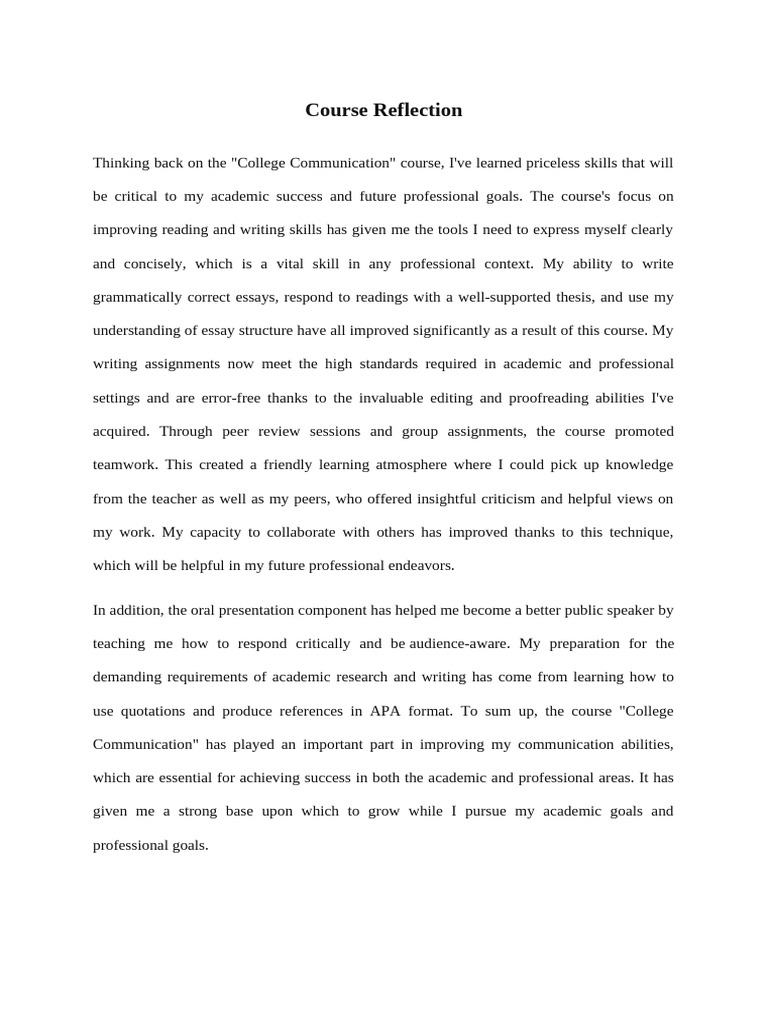 Course Reflection

Thinking back on the "College Communication" course, I've learned priceless skills that will be critical to my academic success and future professional goals. The course's focus on improving reading and writing skills has given me the tools I need to express myself clearly and concisely, which is a vital skill in any professional context. My ability to write grammatically correct essays, respond to readings with a well-supported thesis, and use my understanding of essay structure have all improved significantly as a result of this course. My writing assignments now meet the high standards required in academic and professional settings and are error-free thanks to the invaluable editing and proofreading abilities I've acquired. Through peer review sessions and group assignments, the course promoted teamwork. This created a friendly learning atmosphere where I could pick up knowledge from the teacher as well as my peers, who offered insightful criticism and helpful views on my work. My capacity to collaborate with others has improved thanks to this technique, which will be helpful in my future professional endeavors.

In addition, the oral presentation component has helped me become a better public speaker by teaching me how to respond critically and be audience-aware. My preparation for the demanding requirements of academic research and writing has come from learning how to use quotations and produce references in APA format. To sum up, the course "College Communication" has played an important part in improving my communication abilities, which are essential for achieving success in both the academic and professional areas. It has given me a strong base upon which to grow while I pursue my academic goals and professional goals.